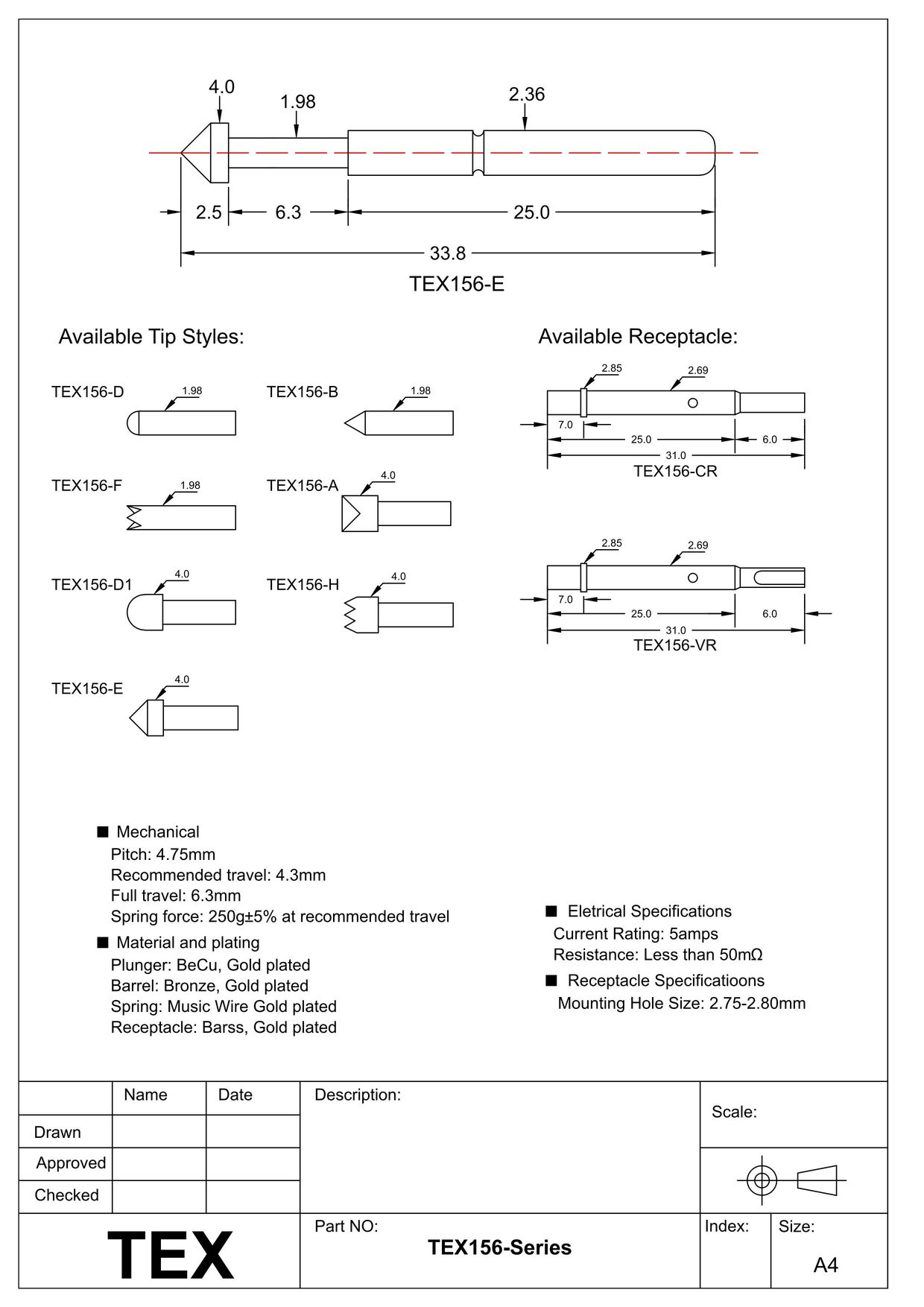 4.0
1.98
2.36
2.5
6.3
25.0
33.8
TEX156-E

Available Tip Styles:

TEX156-D 1.98
TEX156-B 1.98
TEX156-F 1.98
TEX156-A 4.0
TEX156-D1 4.0
TEX156-H 4.0
TEX156-E 4.0

Available Receptacle:

2.85
2.69
7.0
25.0
6.0
31.0
TEX156-CR

2.85
2.69
7.0
25.0
6.0
31.0
TEX156-VR

■ Mechanical
Pitch: 4.75mm
Recommended travel: 4.3mm
Full travel: 6.3mm
Spring force: 250g±5% at recommended travel

■ Material and plating
Plunger: BeCu, Gold plated
Barrel: Bronze, Gold plated
Spring: Music Wire Gold plated
Receptacle: Barss, Gold plated

■ Eletrical Specifications
Current Rating: 5amps
Resistance: Less than 50mΩ

■ Receptacle Specificatioons
Mounting Hole Size: 2.75-2.80mm

| | Name | Date |
|---|---|---|
| Drawn | | |
| Approved | | |
| Checked | | |

Description:

Scale:

TEX

Part NO:
TEX156-Series

Index:

Size:
A4